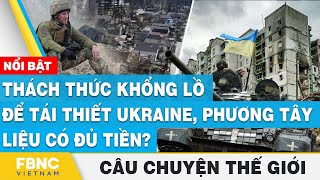 NỔI BẬT

THÁCH THỨC KHỔNG LỒ ĐỂ TÁI THIẾT UKRAINE, PHƯƠNG TÂY LIỆU CÓ ĐỦ TIỀN?

FBNC VIETNAM

CÂU CHUYỆN THẾ GIỚI